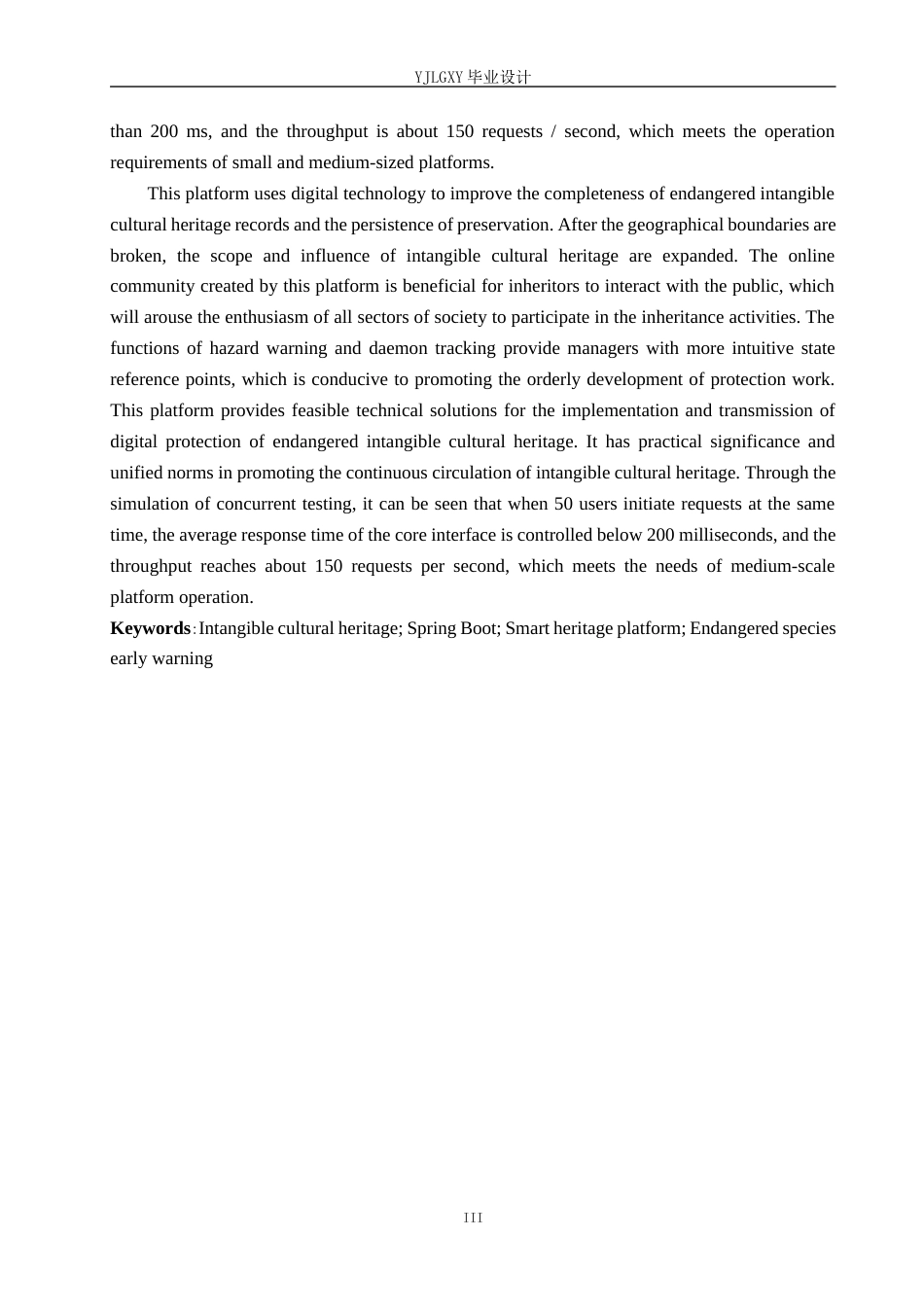 YJLGXY毕业设计

than 200 ms, and the throughput is about 150 requests / second, which meets the operation requirements of small and medium-sized platforms.

This platform uses digital technology to improve the completeness of endangered intangible cultural heritage records and the persistence of preservation. After the geographical boundaries are broken, the scope and influence of intangible cultural heritage are expanded. The online community created by this platform is beneficial for inheritors to interact with the public, which will arouse the enthusiasm of all sectors of society to participate in the inheritance activities. The functions of hazard warning and daemon tracking provide managers with more intuitive state reference points, which is conducive to promoting the orderly development of protection work. This platform provides feasible technical solutions for the implementation and transmission of digital protection of endangered intangible cultural heritage. It has practical significance and unified norms in promoting the continuous circulation of intangible cultural heritage. Through the simulation of concurrent testing, it can be seen that when 50 users initiate requests at the same time, the average response time of the core interface is controlled below 200 milliseconds, and the throughput reaches about 150 requests per second, which meets the needs of medium-scale platform operation.

Keywords: Intangible cultural heritage; Spring Boot; Smart heritage platform; Endangered species early warning

III